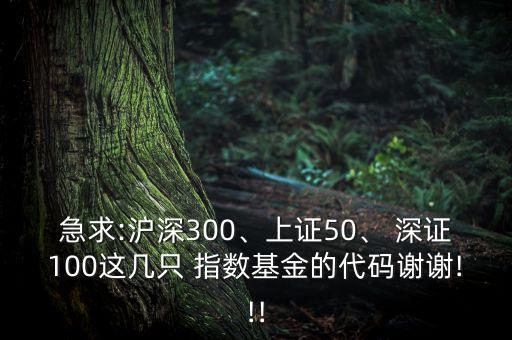 急求:沪深300、上证50、 深证100这几只 指数基金的代码谢谢!!!